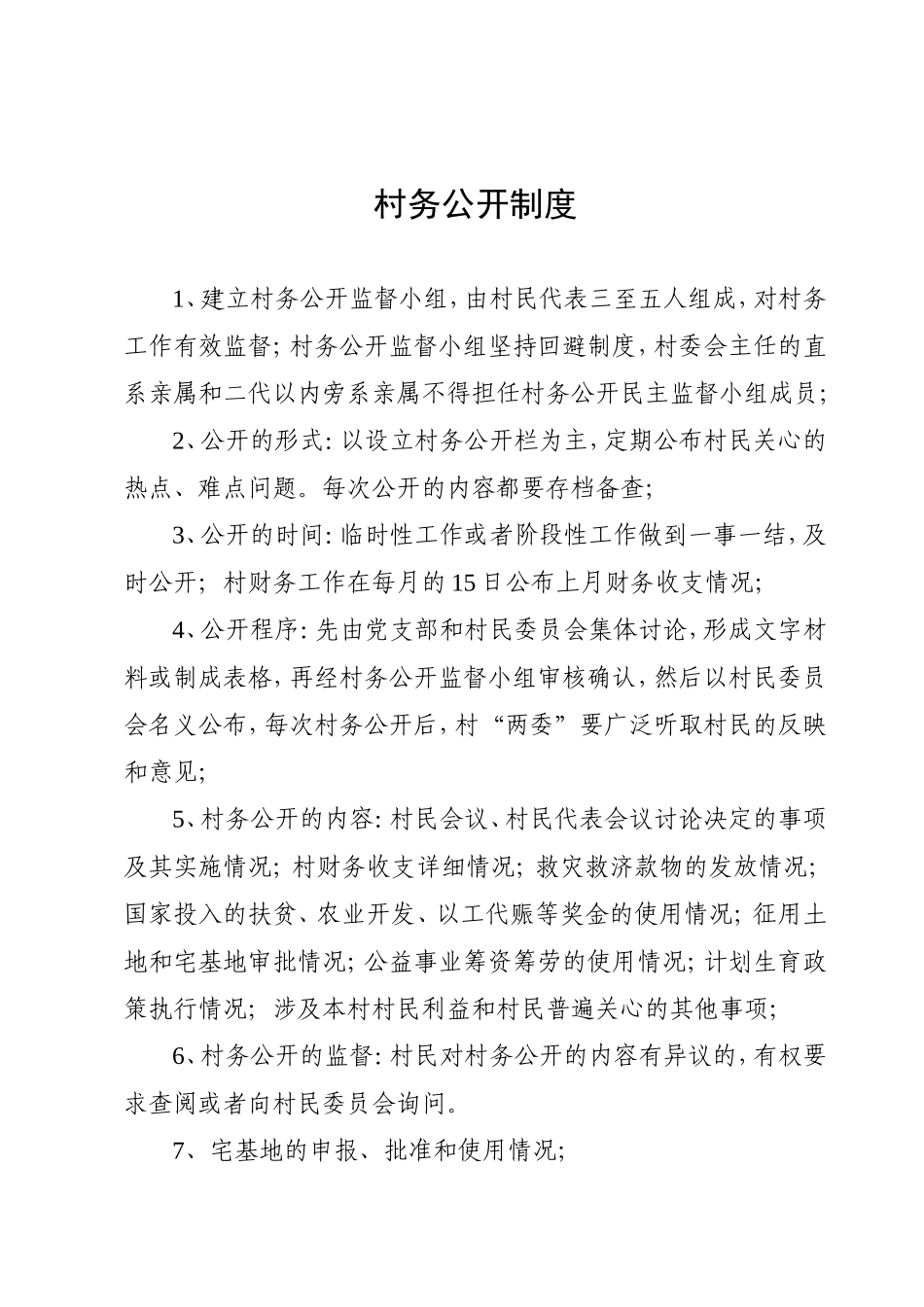 村务公开制度

1、建立村务公开监督小组，由村民代表三至五人组成，对村务工作有效监督；村务公开监督小组坚持回避制度，村委会主任的直系亲属和二代以内旁系亲属不得担任村务公开民主监督小组成员；

2、公开的形式：以设立村务公开栏为主，定期公布村民关心的热点、难点问题。每次公开的内容都要存档备查；

3、公开的时间：临时性工作或者阶段性工作做到一事一结，及时公开；村财务工作在每月的15日公布上月财务收支情况；

4、公开程序：先由党支部和村民委员会集体讨论，形成文字材料或制成表格，再经村务公开监督小组审核确认，然后以村民委员会名义公布，每次村务公开后，村“两委”要广泛听取村民的反映和意见；

5、村务公开的内容：村民会议、村民代表会议讨论决定的事项及其实施情况；村财务收支详细情况；救灾救济款物的发放情况；国家投入的扶贫、农业开发、以工代赈等奖金的使用情况；征用土地和宅基地审批情况；公益事业筹资筹劳的使用情况；计划生育政策执行情况；涉及本村村民利益和村民普遍关心的其他事项；

6、村务公开的监督：村民对村务公开的内容有异议的，有权要求查阅或者向村民委员会询问。

7、宅基地的申报、批准和使用情况；